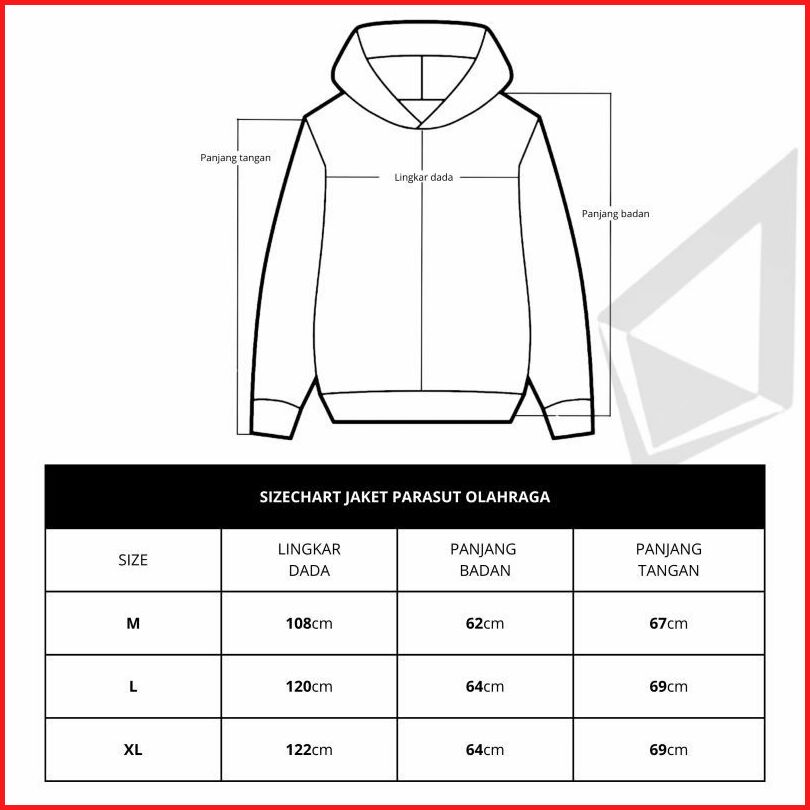 Panjang tangan

Lingkar dada

Panjang badan

SIZECHART JAKET PARASUT OLAHRAGA

| SIZE | LINGKAR DADA | PANJANG BADAN | PANJANG TANGAN |
|---|---|---|---|
| M | 108cm | 62cm | 67cm |
| L | 120cm | 64cm | 69cm |
| XL | 122cm | 64cm | 69cm |